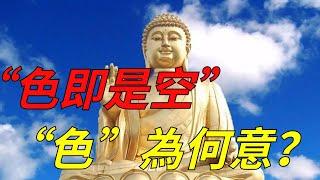 “色即是空”
“色”為何意？